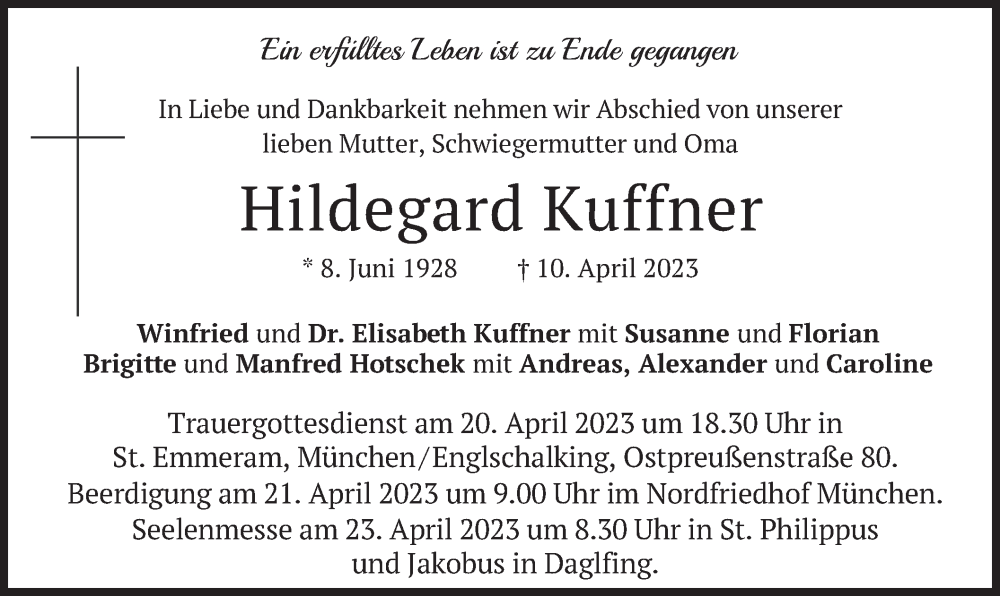 Ein erfülltes Leben ist zu Ende gegangen

In Liebe und Dankbarkeit nehmen wir Abschied von unserer lieben Mutter, Schwiegermutter und Oma

Hildegard Kuffner

* 8. Juni 1928 † 10. April 2023

Winfried und Dr. Elisabeth Kuffner mit Susanne und Florian
Brigitte und Manfred Hotschek mit Andreas, Alexander und Caroline

Trauergottesdienst am 20. April 2023 um 18.30 Uhr in St. Emmeram, München/Englschalking, Ostpreußenstraße 80. Beerdigung am 21. April 2023 um 9.00 Uhr im Nordfriedhof München. Seelenmesse am 23. April 2023 um 8.30 Uhr in St. Philippus und Jakobus in Daglfing.